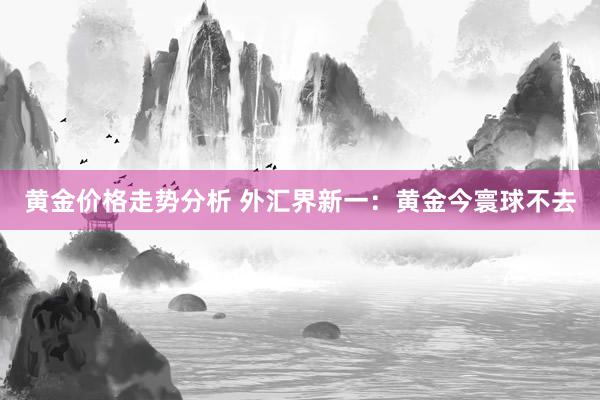 黄金价格走势分析 外汇界新一：黄金今寰球不去